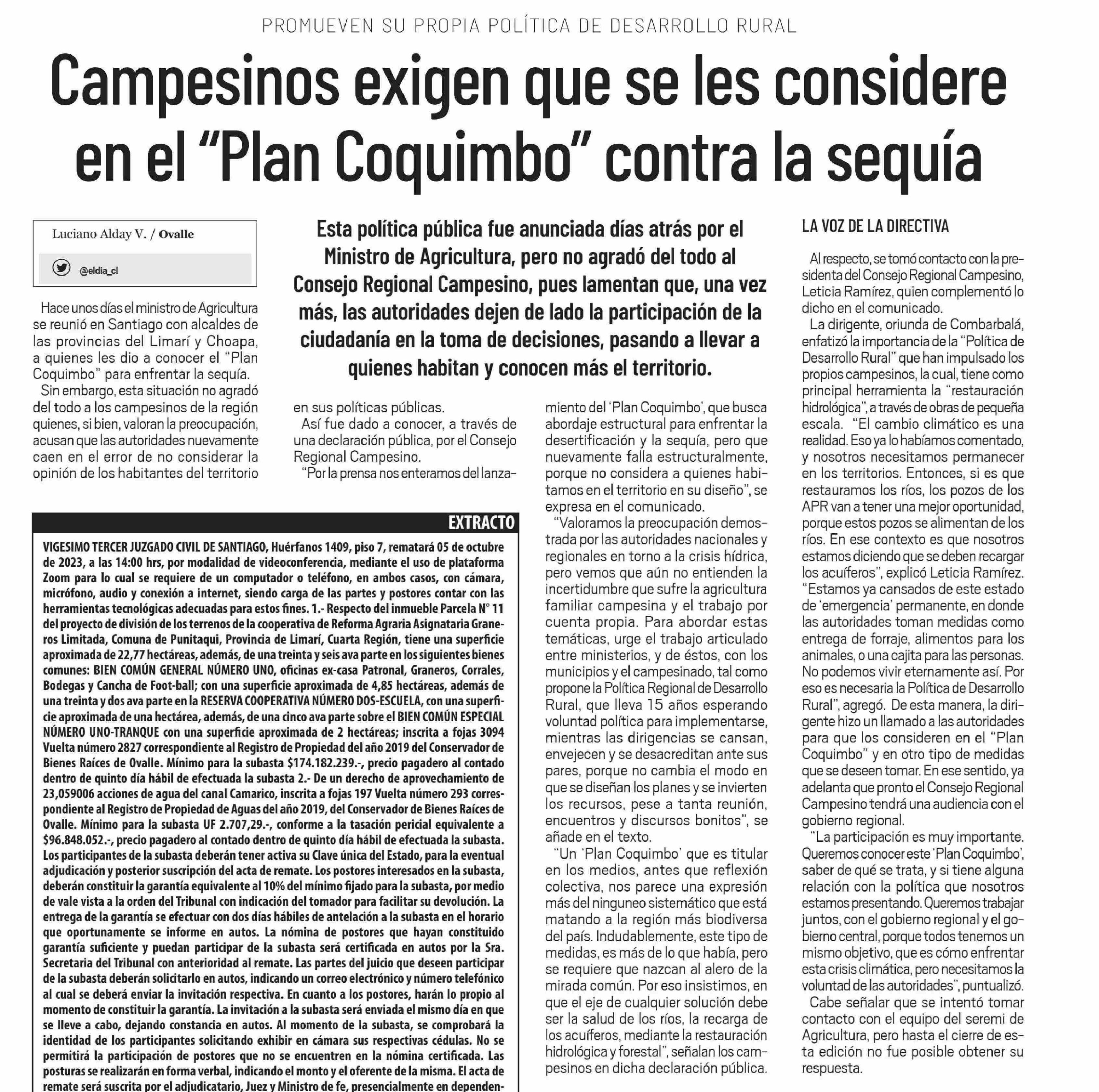 PROMUEVEN SU PROPIA POLÍTICA DE DESARROLLO RURAL

Campesinos exigen que se les considere en el "Plan Coquimbo" contra la sequía

Luciano Alday V. / Ovalle

@eldia_cl

Esta política pública fue anunciada días atrás por el Ministro de Agricultura, pero no agradó del todo al Consejo Regional Campesino, pues lamentan que, una vez más, las autoridades dejen de lado la participación de la ciudadanía en la toma de decisiones, pasando a llevar a quienes habitan y conocen más el territorio.

Hace unos días el ministro de Agricultura se reunió en Santiago con alcaldes de las provincias del Limarí y Choapa, a quienes les dio a conocer el "Plan Coquimbo" para enfrentar la sequía.

Sin embargo, esta situación no agradó del todo a los campesinos de la región quienes, si bien, valoran la preocupación, acusan que las autoridades nuevamente caen en el error de no considerar la opinión de los habitantes del territorio en sus políticas públicas.

Así fue dado a conocer, a través de una declaración pública, por el Consejo Regional Campesino.

"Por la prensa nos enteramos del lanzamiento del 'Plan Coquimbo', que busca abordaje estructural para enfrentar la desertificación y la sequía, pero que nuevamente falla estructuralmente, porque no considera a quienes habitamos en el territorio en su diseño", se expresa en el comunicado.

"Valoramos la preocupación demostrada por las autoridades nacionales y regionales en torno a la crisis hídrica, pero vemos que aún no entienden la incertidumbre que sufre la agricultura familiar campesina y el trabajo por cuenta propia. Para abordar estas temáticas, urge el trabajo articulado entre ministerios, y de éstos, con los municipios y el campesinado, tal como propone la Política Regional de Desarrollo Rural, que lleva 15 años esperando voluntad política para implementarse, mientras las dirigencias se cansan, envejecen y se desacreditan ante sus pares, porque no cambia el modo en que se diseñan los planes y se invierten los recursos, pese a tanta reunión, encuentros y discursos bonitos", se añade en el texto.

"Un 'Plan Coquimbo' que es titular en los medios, antes que reflexión colectiva, nos parece una expresión más del ninguneo sistemático que está matando a la región más biodiversa del país. Indudablemente, este tipo de medidas, es más de lo que había, pero se requiere que nazcan al alero de la mirada común. Por eso insistimos, en que el eje de cualquier solución debe ser la salud de los ríos, la recarga de los acuíferos, mediante la restauración hidrológica y forestal", señalan los campesinos en dicha declaración pública.

LA VOZ DE LA DIRECTIVA

Al respecto, se tomó contacto con la presidenta del Consejo Regional Campesino, Leticia Ramírez, quien complementó lo dicho en el comunicado.

La dirigente, oriunda de Combarbalá, enfatizó la importancia de la "Política de Desarrollo Rural" que han impulsado los propios campesinos, la cual, tiene como principal herramienta la "restauración hidrológica", a través de obras de pequeña escala. "El cambio climático es una realidad. Eso ya lo habíamos comentado, y nosotros necesitamos permanecer en los territorios. Entonces, si es que restauramos los ríos, los pozos de los APR van a tener una mejor oportunidad, porque estos pozos se alimentan de los ríos. En ese contexto es que nosotros estamos diciendo que se deben recargar los acuíferos", explicó Leticia Ramírez. "Estamos ya cansados de este estado de 'emergencia' permanente, en donde las autoridades toman medidas como entrega de forraje, alimentos para los animales, o una cajita para las personas. No podemos vivir eternamente así. Por eso es necesaria la Política de Desarrollo Rural", agregó. De esta manera, la dirigente hizo un llamado a las autoridades para que los consideren en el "Plan Coquimbo" y en otro tipo de medidas que se deseen tomar. En ese sentido, ya adelanta que pronto el Consejo Regional Campesino tendrá una audiencia con el gobierno regional.

"La participación es muy importante. Queremos conocer este 'Plan Coquimbo', saber de qué se trata, y si tiene alguna relación con la política que nosotros estamos presentando. Queremos trabajar juntos, con el gobierno regional y el gobierno central, porque todos tenemos un mismo objetivo, que es cómo enfrentar esta crisis climática, pero necesitamos la voluntad de las autoridades", puntualizó.

Cabe señalar que se intentó tomar contacto con el equipo del seremi de Agricultura, pero hasta el cierre de esta edición no fue posible obtener su respuesta.

EXTRACTO

VIGESIMO TERCER JUZGADO CIVIL DE SANTIAGO, Huérfanos 1409, piso 7, rematará 05 de octubre de 2023, a las 14:00 hrs, por modalidad de videoconferencia, mediante el uso de plataforma Zoom para lo cual se requiere de un computador o teléfono, en ambos casos, con cámara, micrófono, audio y conexión a internet, siendo carga de las partes y postores contar con las herramientas tecnológicas adecuadas para estos fines. 1.- Respecto del inmueble Parcela N° 11 del proyecto de división de los terrenos de la cooperativa de Reforma Agraria Asignataria Graneros Limitada, Comuna de Punitaqui, Provincia de Limarí, Cuarta Región, tiene una superficie aproximada de 22,77 hectáreas, además, de una treinta y seis ava parte en los siguientes bienes comunes: BIEN COMÚN GENERAL NÚMERO UNO, oficinas ex-casa Patronal, Graneros, Corrales, Bodegas y Cancha de Foot-ball; con una superficie aproximada de 4,85 hectáreas, además de una treinta y dos ava parte en la RESERVA COOPERATIVA NÚMERO DOS-ESCUELA, con una superficie aproximada de una hectárea, además, de una cinco ava parte sobre el BIEN COMÚN ESPECIAL NÚMERO UNO-TRANQUE con una superficie aproximada de 2 hectáreas; inscrita a fojas 3094 Vuelta número 2827 correspondiente al Registro de Propiedad del año 2019 del Conservador de Bienes Raíces de Ovalle. Mínimo para la subasta $174.182.239.-, precio pagadero al contado dentro de quinto día hábil de efectuada la subasta 2.- De un derecho de aprovechamiento de 23,059006 acciones de agua del canal Camarico, inscrita a fojas 197 Vuelta número 293 correspondiente al Registro de Propiedad de Aguas del año 2019, del Conservador de Bienes Raíces de Ovalle. Mínimo para la subasta UF 2.707,29.-, conforme a la tasación pericial equivalente a $96.848.052.-, precio pagadero al contado dentro de quinto día hábil de efectuada la subasta. Los participantes de la subasta deberán tener activa su Clave única del Estado, para la eventual adjudicación y posterior suscripción del acta de remate. Los postores interesados en la subasta, deberán constituir la garantía equivalente al 10% del mínimo fijado para la subasta, por medio de vale vista a la orden del Tribunal con indicación del tomador para facilitar su devolución. La entrega de la garantía se efectuar con dos días hábiles de antelación a la subasta en el horario que oportunamente se informe en autos. La nómina de postores que hayan constituido garantía suficiente y puedan participar de la subasta será certificada en autos por la Sra. Secretaria del Tribunal con anterioridad al remate. Las partes del juicio que deseen participar de la subasta deberán solicitarlo en autos, indicando un correo electrónico y número telefónico al cual se deberá enviar la invitación respectiva. En cuanto a los postores, harán lo propio al momento de constituir la garantía. La invitación a la subasta será enviada el mismo día en que se lleve a cabo, dejando constancia en autos. Al momento de la subasta, se comprobará la identidad de los participantes solicitando exhibir en cámara sus respectivas cédulas. No se permitirá la participación de postores que no se encuentren en la nómina certificada. Las posturas se realizarán en forma verbal, indicando el monto y el oferente de la misma. El acta de remate será suscrita por el adjudicatario, Juez y Ministro de fe, presencialmente en dependen-